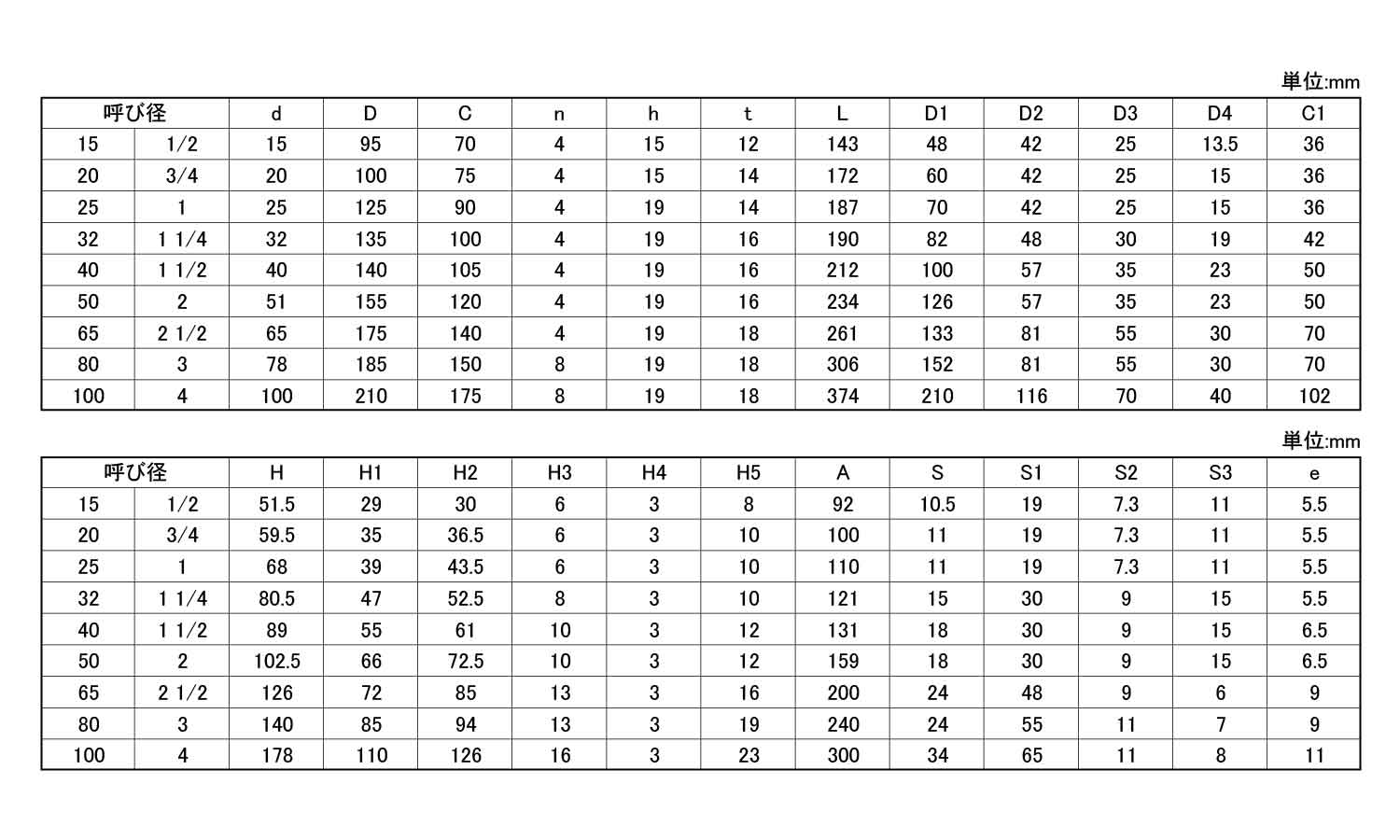 単位:mm

| 呼び径 | | d | D | C | n | h | t | L | D1 | D2 | D3 | D4 | C1 |
|---|---|---|---|---|---|---|---|---|---|---|---|---|---|
| 15 | 1/2 | 15 | 95 | 70 | 4 | 15 | 12 | 143 | 48 | 42 | 25 | 13.5 | 36 |
| 20 | 3/4 | 20 | 100 | 75 | 4 | 15 | 14 | 172 | 60 | 42 | 25 | 15 | 36 |
| 25 | 1 | 25 | 125 | 90 | 4 | 19 | 14 | 187 | 70 | 42 | 25 | 15 | 36 |
| 32 | 1 1/4 | 32 | 135 | 100 | 4 | 19 | 16 | 190 | 82 | 48 | 30 | 19 | 42 |
| 40 | 1 1/2 | 40 | 140 | 105 | 4 | 19 | 16 | 212 | 100 | 57 | 35 | 23 | 50 |
| 50 | 2 | 51 | 155 | 120 | 4 | 19 | 16 | 234 | 126 | 57 | 35 | 23 | 50 |
| 65 | 2 1/2 | 65 | 175 | 140 | 4 | 19 | 18 | 261 | 133 | 81 | 55 | 30 | 70 |
| 80 | 3 | 78 | 185 | 150 | 8 | 19 | 18 | 306 | 152 | 81 | 55 | 30 | 70 |
| 100 | 4 | 100 | 210 | 175 | 8 | 19 | 18 | 374 | 210 | 116 | 70 | 40 | 102 |

単位:mm

| 呼び径 | | H | H1 | H2 | H3 | H4 | H5 | A | S | S1 | S2 | S3 | e |
|---|---|---|---|---|---|---|---|---|---|---|---|---|---|
| 15 | 1/2 | 51.5 | 29 | 30 | 6 | 3 | 8 | 92 | 10.5 | 19 | 7.3 | 11 | 5.5 |
| 20 | 3/4 | 59.5 | 35 | 36.5 | 6 | 3 | 10 | 100 | 11 | 19 | 7.3 | 11 | 5.5 |
| 25 | 1 | 68 | 39 | 43.5 | 6 | 3 | 10 | 110 | 11 | 19 | 7.3 | 11 | 5.5 |
| 32 | 1 1/4 | 80.5 | 47 | 52.5 | 8 | 3 | 10 | 121 | 15 | 30 | 9 | 15 | 5.5 |
| 40 | 1 1/2 | 89 | 55 | 61 | 10 | 3 | 12 | 131 | 18 | 30 | 9 | 15 | 6.5 |
| 50 | 2 | 102.5 | 66 | 72.5 | 10 | 3 | 12 | 159 | 18 | 30 | 9 | 15 | 6.5 |
| 65 | 2 1/2 | 126 | 72 | 85 | 13 | 3 | 16 | 200 | 24 | 48 | 9 | 6 | 9 |
| 80 | 3 | 140 | 85 | 94 | 13 | 3 | 19 | 240 | 24 | 55 | 11 | 7 | 9 |
| 100 | 4 | 178 | 110 | 126 | 16 | 3 | 23 | 300 | 34 | 65 | 11 | 8 | 11 |